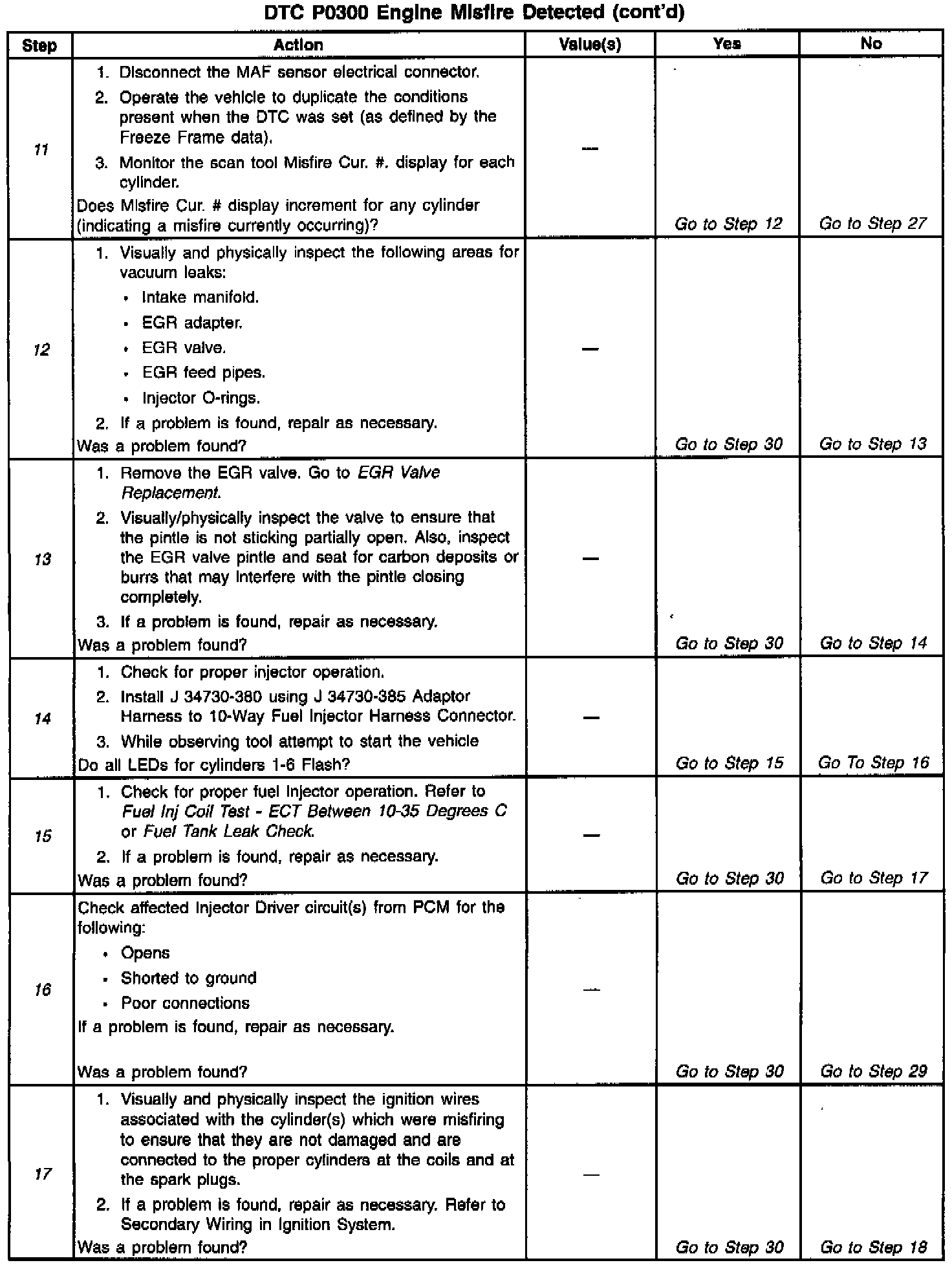 DTC P0300 Engine Misfire Detected (cont'd)

| Step | Action | Value(s) | Yes | No |
|---|---|---|---|---|
| 11 | 1. Disconnect the MAF sensor electrical connector. 2. Operate the vehicle to duplicate the conditions present when the DTC was set (as defined by the Freeze Frame data). 3. Monitor the scan tool Misfire Cur. #. display for each cylinder. Does Misfire Cur. # display increment for any cylinder (indicating a misfire currently occurring)? | — | Go to Step 12 | Go to Step 27 |
| 12 | 1. Visually and physically inspect the following areas for vacuum leaks: • Intake manifold. • EGR adapter. • EGR valve. • EGR feed pipes. • Injector O-rings. 2. If a problem is found, repair as necessary. Was a problem found? | — | Go to Step 30 | Go to Step 13 |
| 13 | 1. Remove the EGR valve. Go to EGR Valve Replacement. 2. Visually/physically inspect the valve to ensure that the pintle is not sticking partially open. Also, inspect the EGR valve pintle and seat for carbon deposits or burrs that may interfere with the pintle closing completely. 3. If a problem is found, repair as necessary. Was a problem found? | — | Go to Step 30 | Go to Step 14 |
| 14 | 1. Check for proper injector operation. 2. Install J 34730-380 using J 34730-385 Adaptor Harness to 10-Way Fuel Injector Harness Connector. 3. While observing tool attempt to start the vehicle Do all LEDs for cylinders 1-6 Flash? | — | Go to Step 15 | Go To Step 16 |
| 15 | 1. Check for proper fuel injector operation. Refer to Fuel Inj Coil Test - ECT Between 10-35 Degrees C or Fuel Tank Leak Check. 2. If a problem is found, repair as necessary. Was a problem found? | — | Go to Step 30 | Go to Step 17 |
| 16 | Check affected Injector Driver circuit(s) from PCM for the following: • Opens • Shorted to ground • Poor connections If a problem is found, repair as necessary. Was a problem found? | — | Go to Step 30 | Go to Step 29 |
| 17 | 1. Visually and physically inspect the ignition wires associated with the cylinder(s) which were misfiring to ensure that they are not damaged and are connected to the proper cylinders at the coils and at the spark plugs. 2. If a problem is found, repair as necessary. Refer to Secondary Wiring in Ignition System. Was a problem found? | — | Go to Step 30 | Go to Step 18 |